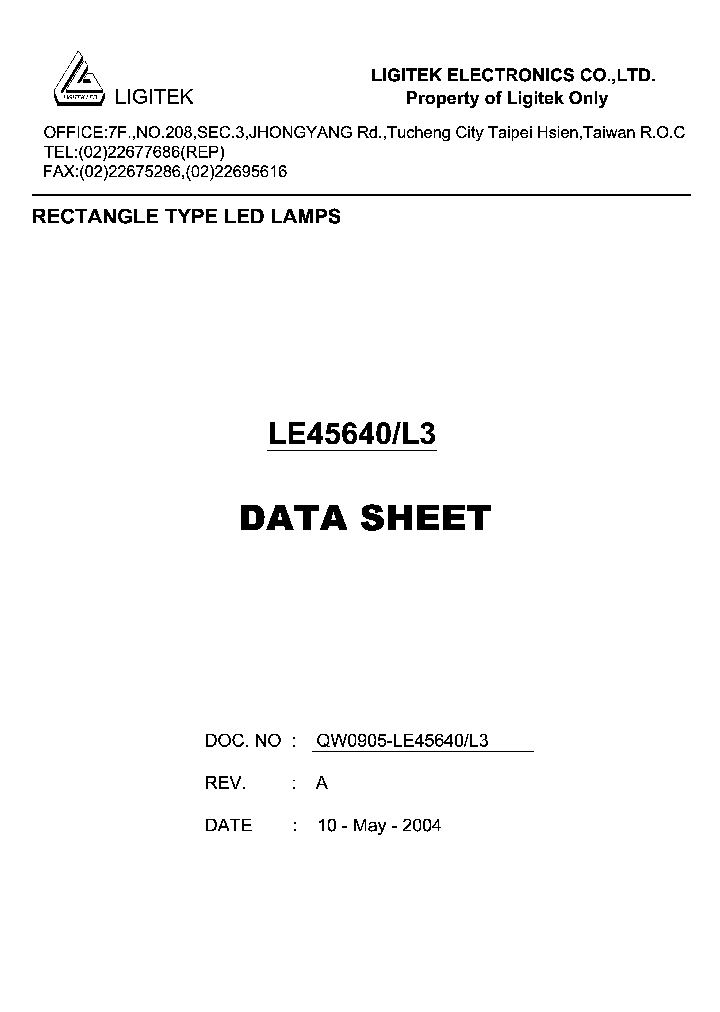 LIGITEK

LIGITEK ELECTRONICS CO.,LTD.
Property of Ligitek Only

OFFICE:7F.,NO.208,SEC.3,JHONGYANG Rd.,Tucheng City Taipei Hsien,Taiwan R.O.C
TEL:(02)22677686(REP)
FAX:(02)22675286,(02)22695616

RECTANGLE TYPE LED LAMPS

LE45640/L3

DATA SHEET

DOC. NO : QW0905-LE45640/L3

REV. : A

DATE : 10 - May - 2004